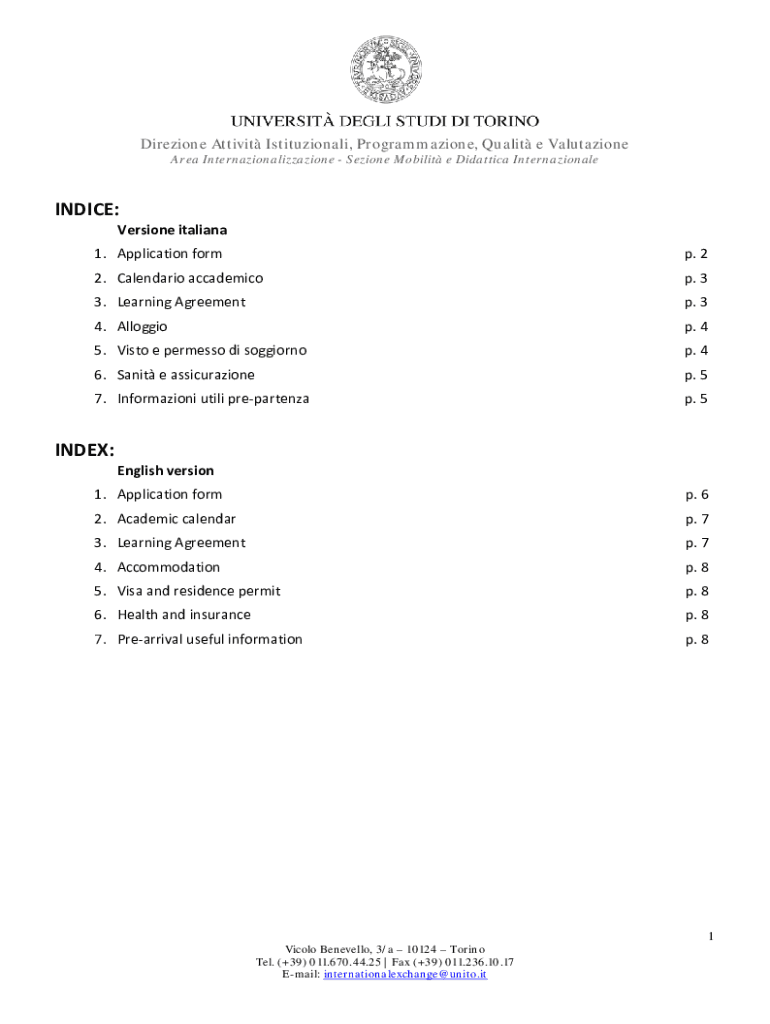 UNIVERSITÀ DEGLI STUDI DI TORINO
Direzione Attività Istituzionali, Programmazione, Qualità e Valutazione
Area Internazionalizzazione - Sezione Mobilità e Didattica Internazionale

INDICE:

Versione italiana

1. Application form p. 2
2. Calendario accademico p. 3
3. Learning Agreement p. 3
4. Alloggio p. 4
5. Visto e permesso di soggiorno p. 4
6. Sanità e assicurazione p. 5
7. Informazioni utili pre-partenza p. 5

INDEX:

English version

1. Application form p. 6
2. Academic calendar p. 7
3. Learning Agreement p. 7
4. Accommodation p. 8
5. Visa and residence permit p. 8
6. Health and insurance p. 8
7. Pre-arrival useful information p. 8

1

Vicolo Benevello, 3/a – 10124 – Torino
Tel. (+39) 011.670.44.25 | Fax (+39) 011.236.10.17
E-mail: internationalexchange@unito.it